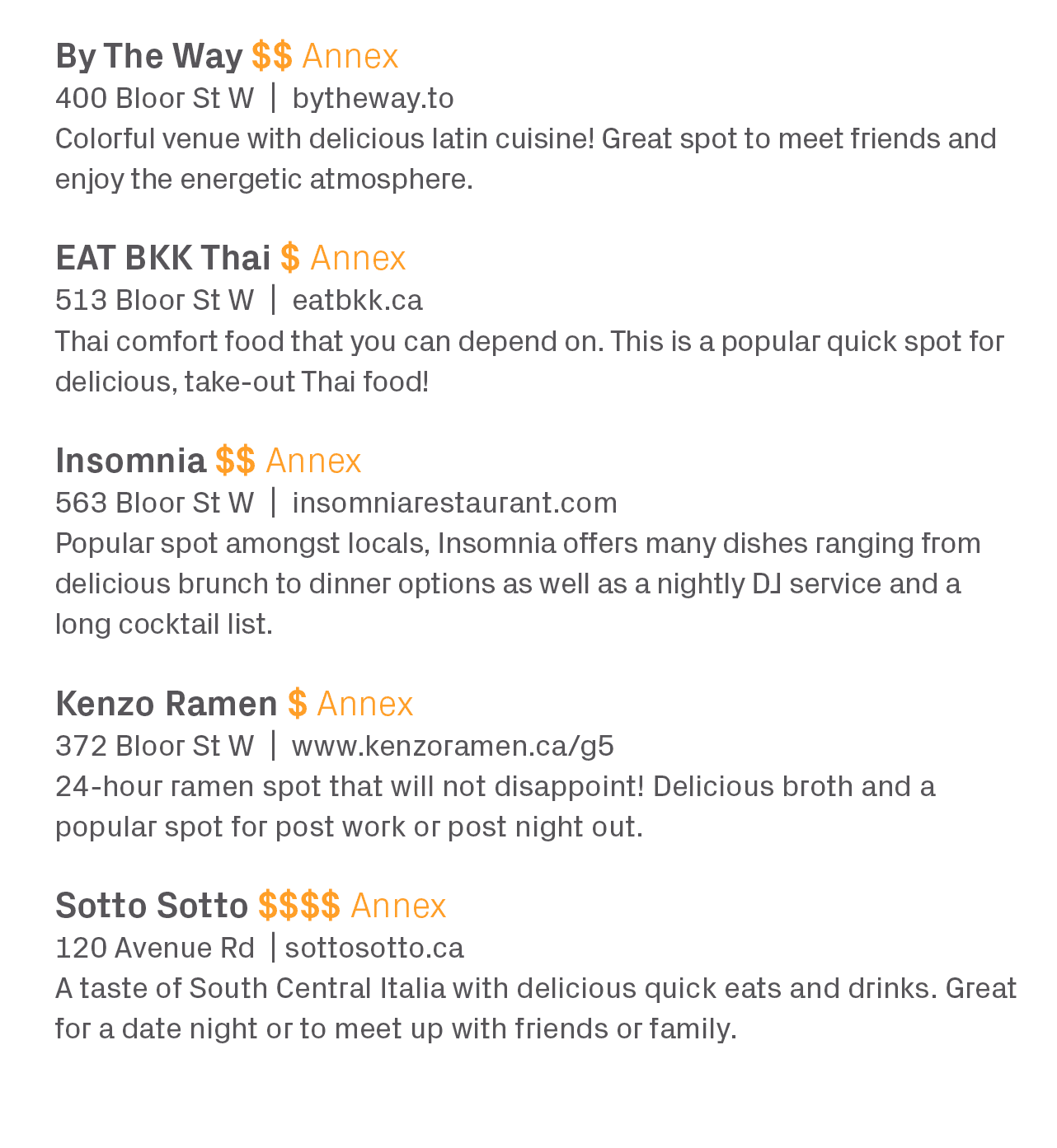 By The Way \$\$ Annex
400 Bloor St W | bytheway.to
Colorful venue with delicious latin cuisine! Great spot to meet friends and enjoy the energetic atmosphere.

EAT BKK Thai \$ Annex
513 Bloor St W | eatbkk.ca
Thai comfort food that you can depend on. This is a popular quick spot for delicious, take-out Thai food!

Insomnia \$\$ Annex
563 Bloor St W | insomniarestaurant.com
Popular spot amongst locals, Insomnia offers many dishes ranging from delicious brunch to dinner options as well as a nightly DJ service and a long cocktail list.

Kenzo Ramen \$ Annex
372 Bloor St W | www.kenzoramen.ca/g5
24-hour ramen spot that will not disappoint! Delicious broth and a popular spot for post work or post night out.

Sotto Sotto \$\$\$\$ Annex
120 Avenue Rd | sottosotto.ca
A taste of South Central Italia with delicious quick eats and drinks. Great for a date night or to meet up with friends or family.